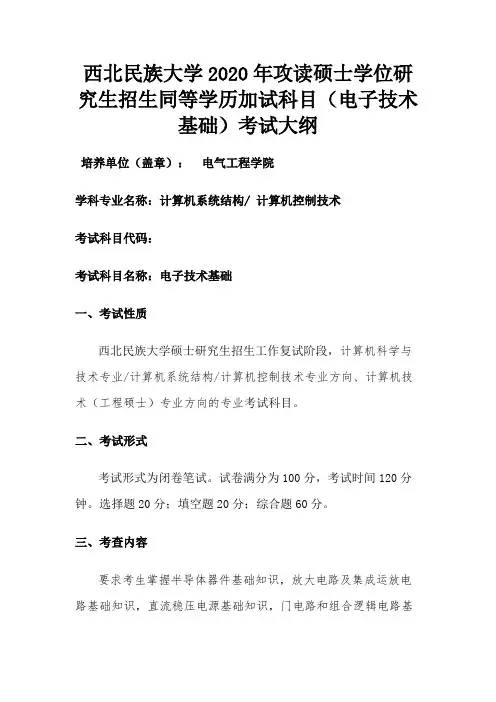 西北民族大学 2020 年攻读硕士学位研究生招生同等学历加试科目（电子技术基础）考试大纲

培养单位（盖章）：　电气工程学院

学科专业名称：计算机系统结构/ 计算机控制技术

考试科目代码：

考试科目名称：电子技术基础

一、考试性质

西北民族大学硕士研究生招生工作复试阶段，计算机科学与技术专业/计算机系统结构/计算机控制技术专业方向、计算机技术（工程硕士）专业方向的专业考试科目。

二、考试形式

考试形式为闭卷笔试。试卷满分为 100 分，考试时间 120 分钟。选择题 20 分；填空题 20 分；综合题 60 分。

三、考查内容

要求考生掌握半导体器件基础知识，放大电路及集成运放电路基础知识，直流稳压电源基础知识，门电路和组合逻辑电路基